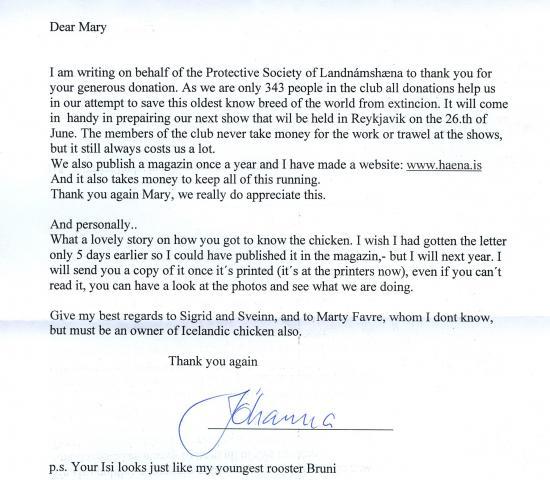 Dear Mary

I am writing on behalf of the Protective Society of Landnámshæna to thank you for your generous donation. As we are only 343 people in the club all donations help us in our attempt to save this oldest know breed of the world from extincion. It will come in handy in prepairing our next show that wil be held in Reykjavik on the 26.th of June. The members of the club never take money for the work or trawel at the shows, but it still always costs us a lot.
We also publish a magazin once a year and I have made a website: www.haena.is
And it also takes money to keep all of this running.
Thank you again Mary, we really do appreciate this.

And personally..
What a lovely story on how you got to know the chicken. I wish I had gotten the letter only 5 days earlier so I could have published it in the magazin,- but I will next year. I will send you a copy of it once it´s printed (it´s at the printers now), even if you can´t read it, you can have a look at the photos and see what we are doing.

Give my best regards to Sigrid and Sveinn, and to Marty Favre, whom I dont know, but must be an owner of Icelandic chicken also.

Thank you again

Jóhanna

p.s. Your Isi looks just like my youngest rooster Bruni